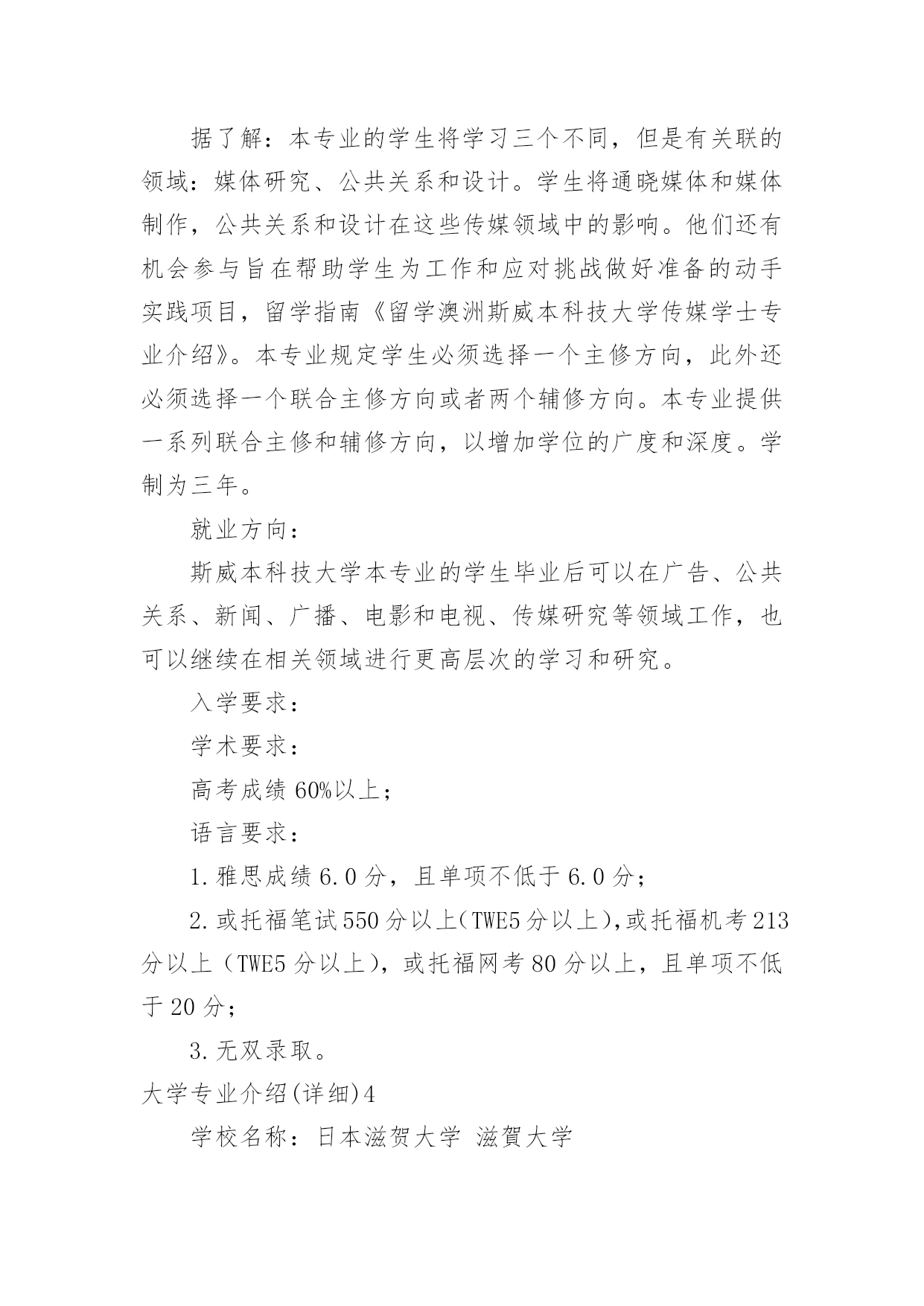 据了解：本专业的学生将学习三个不同，但是有关联的领域：媒体研究、公共关系和设计。学生将通晓媒体和媒体制作，公共关系和设计在这些传媒领域中的影响。他们还有机会参与旨在帮助学生为工作和应对挑战做好准备的动手实践项目，留学指南《留学澳洲斯威本科技大学传媒学士专业介绍》。本专业规定学生必须选择一个主修方向，此外还必须选择一个联合主修方向或者两个辅修方向。本专业提供一系列联合主修和辅修方向，以增加学位的广度和深度。学制为三年。

就业方向：

斯威本科技大学本专业的学生毕业后可以在广告、公共关系、新闻、广播、电影和电视、传媒研究等领域工作，也可以继续在相关领域进行更高层次的学习和研究。

入学要求：

学术要求：

高考成绩 60%以上；

语言要求：

1.雅思成绩 6.0 分，且单项不低于 6.0 分；

2.或托福笔试 550 分以上（TWE5 分以上），或托福机考 213 分以上（TWE5 分以上），或托福网考 80 分以上，且单项不低于 20 分；

3.无双录取。

大学专业介绍(详细)4

学校名称：日本滋贺大学 滋賀大学